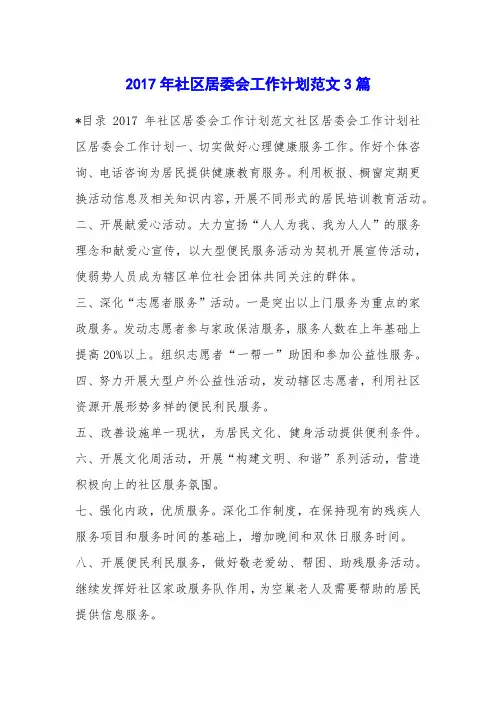 2017 年社区居委会工作计划范文 3 篇

*目录 2017 年社区居委会工作计划范文社区居委会工作计划社区居委会工作计划一、切实做好心理健康服务工作。作好个体咨询、电话咨询为居民提供健康教育服务。利用板报、橱窗定期更换活动信息及相关知识内容，开展不同形式的居民培训教育活动。

二、开展献爱心活动。大力宣扬“人人为我、我为人人”的服务理念和献爱心宣传，以大型便民服务活动为契机开展宣传活动，使弱势人员成为辖区单位社会团体共同关注的群体。

三、深化“志愿者服务”活动。一是突出以上门服务为重点的家政服务。发动志愿者参与家政保洁服务，服务人数在上年基础上提高 20%以上。组织志愿者“一帮一”助困和参加公益性服务。

四、努力开展大型户外公益性活动，发动辖区志愿者，利用社区资源开展形势多样的便民利民服务。

五、改善设施单一现状，为居民文化、健身活动提供便利条件。

六、开展文化周活动，开展“构建文明、和谐”系列活动，营造积极向上的社区服务氛围。

七、强化内政，优质服务。深化工作制度，在保持现有的残疾人服务项目和服务时间的基础上，增加晚间和双休日服务时间。

八、开展便民利民服务，做好敬老爱幼、帮困、助残服务活动。继续发挥好社区家政服务队作用，为空巢老人及需要帮助的居民提供信息服务。